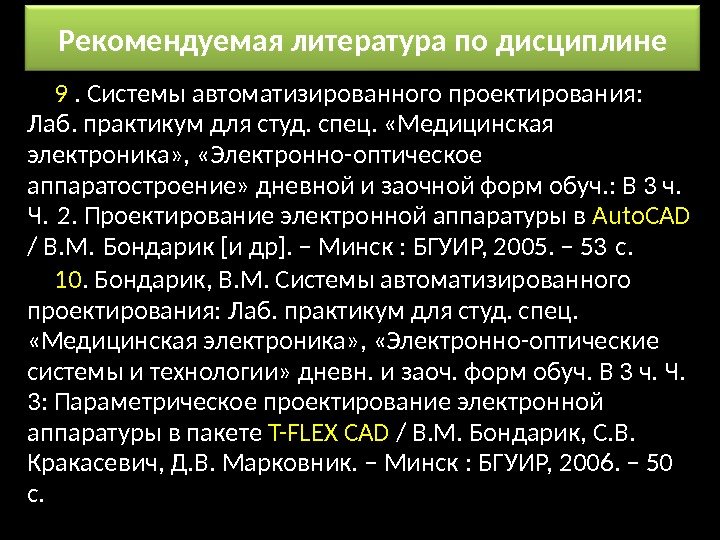 Рекомендуемая литература по дисциплине

9 . Системы автоматизированного проектирования: Лаб. практикум для студ. спец. «Медицинская электроника», «Электронно-оптическое аппаратостроение» дневной и заочной форм обуч.: В 3 ч. Ч. 2. Проектирование электронной аппаратуры в AutoCAD / В.М. Бондарик [и др]. – Минск : БГУИР, 2005. – 53 с.

10. Бондарик, В.М. Системы автоматизированного проектирования: Лаб. практикум для студ. спец. «Медицинская электроника», «Электронно-оптические системы и технологии» дневн. и заоч. форм обуч. В 3 ч. Ч. 3: Параметрическое проектирование электронной аппаратуры в пакете T-FLEX CAD / В.М. Бондарик, С.В. Кракасевич, Д.В. Марковник. – Минск : БГУИР, 2006. – 50 с.